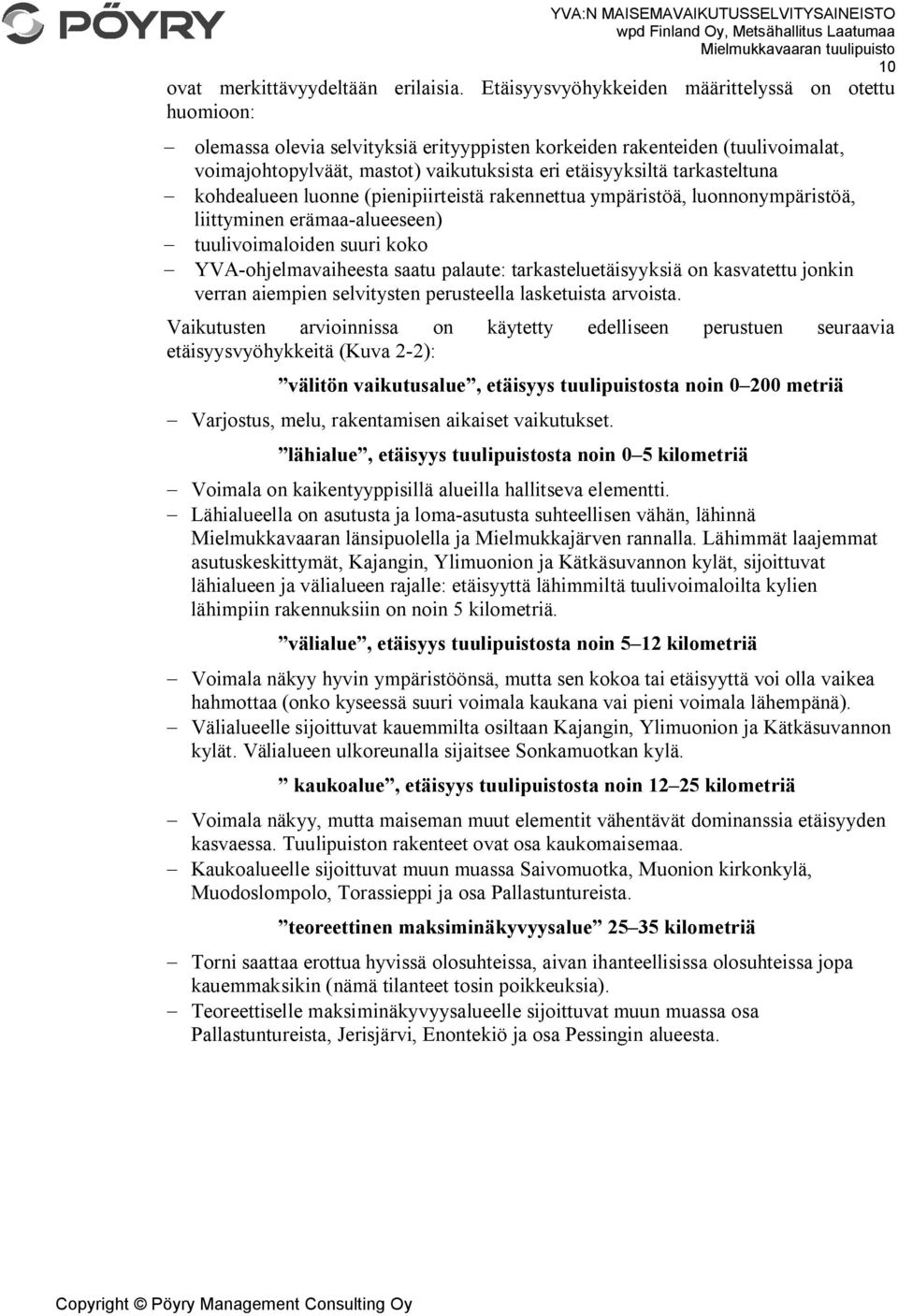 PÖYRY

YVA:N MAISEMAVAIKUTUSSELVITYSAINEISTO
wpd Finland Oy, Metsähallitus Laatumaa
Mielmukkavaaran tuulipuisto
10

ovat merkittävyydeltään erilaisia. Etäisyysvyöhykkeiden määrittelyssä on otettu huomioon:

– olemassa olevia selvityksiä erityyppisten korkeiden rakenteiden (tuulivoimalat, voimajohtopylväät, mastot) vaikutuksista eri etäisyyksiltä tarkasteltuna
– kohdealueen luonne (pienipiirteistä rakennettua ympäristöä, luonnonympäristöä, liittyminen erämaa-alueeseen)
– tuulivoimaloiden suuri koko
– YVA-ohjelmavaiheesta saatu palaute: tarkasteluetäisyyksiä on kasvatettu jonkin verran aiempien selvitysten perusteella lasketuista arvoista.

Vaikutusten arvioinnissa on käytetty edelliseen perustuen seuraavia etäisyysvyöhykkeitä (Kuva 2-2):

”välitön vaikutusalue”, etäisyys tuulipuistosta noin 0–200 metriä

– Varjostus, melu, rakentamisen aikaiset vaikutukset.

”lähialue”, etäisyys tuulipuistosta noin 0–5 kilometriä

– Voimala on kaikentyyppisillä alueilla hallitseva elementti.
– Lähialueella on asutusta ja loma-asutusta suhteellisen vähän, lähinnä Mielmukkavaaran länsipuolella ja Mielmukkajärven rannalla. Lähimmät laajemmat asutuskeskittymät, Kajangin, Ylimuonion ja Kätkäsuvannon kylät, sijoittuvat lähialueen ja välialueen rajalle: etäisyyttä lähimmiltä tuulivoimaloilta kylien lähimpiin rakennuksiin on noin 5 kilometriä.

”välialue”, etäisyys tuulipuistosta noin 5–12 kilometriä

– Voimala näkyy hyvin ympäristöönsä, mutta sen kokoa tai etäisyyttä voi olla vaikea hahmottaa (onko kyseessä suuri voimala kaukana vai pieni voimala lähempänä).
– Välialueelle sijoittuvat kauemmilta osiltaan Kajangin, Ylimuonion ja Kätkäsuvannon kylät. Välialueen ulkoreunalla sijaitsee Sonkamuotkan kylä.

” kaukoalue”, etäisyys tuulipuistosta noin 12–25 kilometriä

– Voimala näkyy, mutta maiseman muut elementit vähentävät dominanssia etäisyyden kasvaessa. Tuulipuiston rakenteet ovat osa kaukomaisemaa.
– Kaukoalueelle sijoittuvat muun muassa Saivomuotka, Muonion kirkonkylä, Muodoslompolo, Torassieppi ja osa Pallastuntureista.

”teoreettinen maksiminäkyvyysalue” 25–35 kilometriä

– Torni saattaa erottua hyvissä olosuhteissa, aivan ihanteellisissa olosuhteissa jopa kauemmaksikin (nämä tilanteet tosin poikkeuksia).
– Teoreettiselle maksiminäkyvyysalueelle sijoittuvat muun muassa osa Pallastuntureista, Jerisjärvi, Enontekiö ja osa Pessingin alueesta.

Copyright © Pöyry Management Consulting Oy